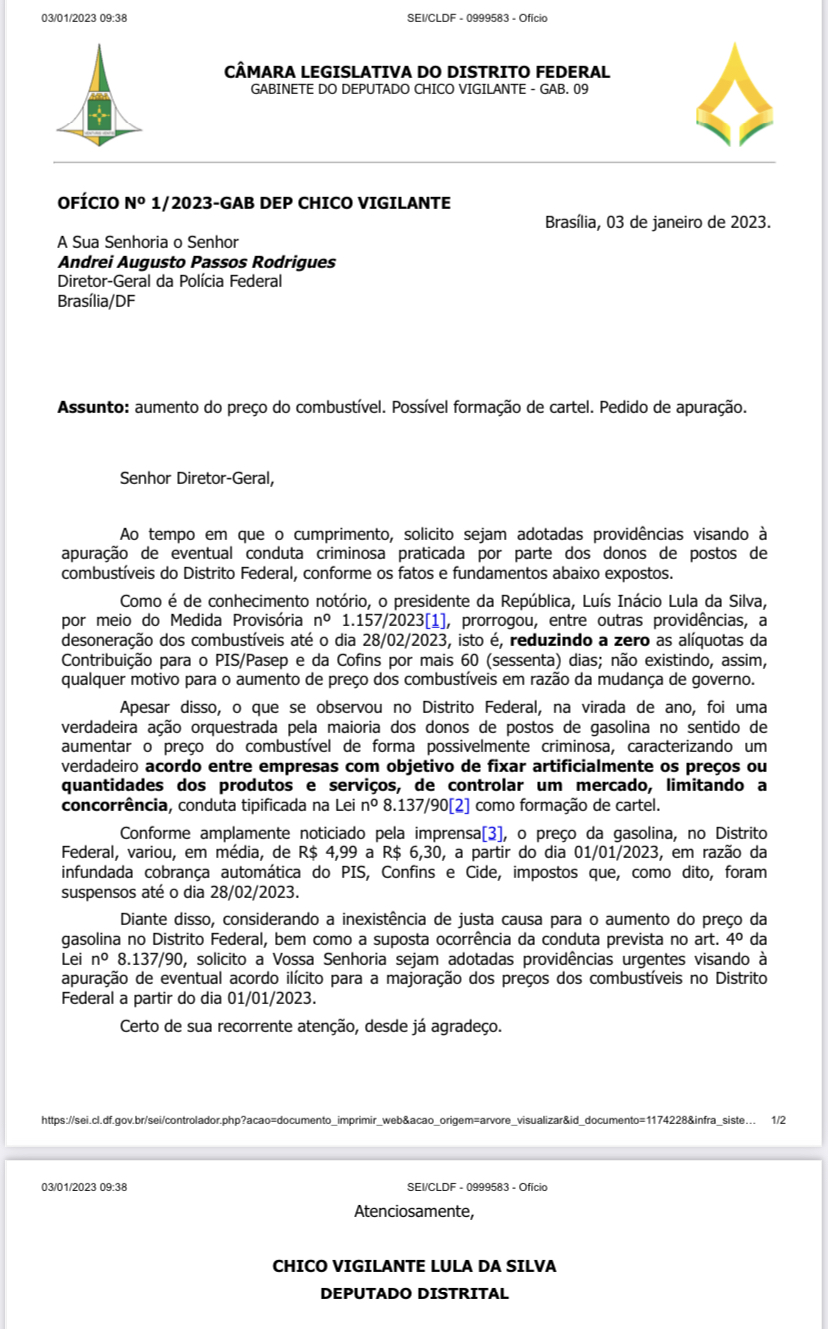 03/01/2023 09:38 SEI/CLDF - 0999583 - Ofício

CÂMARA LEGISLATIVA DO DISTRITO FEDERAL
GABINETE DO DEPUTADO CHICO VIGILANTE - GAB. 09

OFÍCIO Nº 1/2023-GAB DEP CHICO VIGILANTE

Brasília, 03 de janeiro de 2023.

A Sua Senhoria o Senhor
Andrei Augusto Passos Rodrigues
Diretor-Geral da Polícia Federal
Brasília/DF

Assunto: aumento do preço do combustível. Possível formação de cartel. Pedido de apuração.

Senhor Diretor-Geral,

Ao tempo em que o cumprimento, solicito sejam adotadas providências visando à apuração de eventual conduta criminosa praticada por parte dos donos de postos de combustíveis do Distrito Federal, conforme os fatos e fundamentos abaixo expostos.

Como é de conhecimento notório, o presidente da República, Luís Inácio Lula da Silva, por meio do Medida Provisória nº 1.157/2023[1], prorrogou, entre outras providências, a desoneração dos combustíveis até o dia 28/02/2023, isto é, reduzindo a zero as alíquotas da Contribuição para o PIS/Pasep e da Cofins por mais 60 (sessenta) dias; não existindo, assim, qualquer motivo para o aumento de preço dos combustíveis em razão da mudança de governo.

Apesar disso, o que se observou no Distrito Federal, na virada de ano, foi uma verdadeira ação orquestrada pela maioria dos donos de postos de gasolina no sentido de aumentar o preço do combustível de forma possivelmente criminosa, caracterizando um verdadeiro acordo entre empresas com objetivo de fixar artificialmente os preços ou quantidades dos produtos e serviços, de controlar um mercado, limitando a concorrência, conduta tipificada na Lei nº 8.137/90[2] como formação de cartel.

Conforme amplamente noticiado pela imprensa[3], o preço da gasolina, no Distrito Federal, variou, em média, de R$ 4,99 a R$ 6,30, a partir do dia 01/01/2023, em razão da infundada cobrança automática do PIS, Confins e Cide, impostos que, como dito, foram suspensos até o dia 28/02/2023.

Diante disso, considerando a inexistência de justa causa para o aumento do preço da gasolina no Distrito Federal, bem como a suposta ocorrência da conduta prevista no art. 4º da Lei nº 8.137/90, solicito a Vossa Senhoria sejam adotadas providências urgentes visando à apuração de eventual acordo ilícito para a majoração dos preços dos combustíveis no Distrito Federal a partir do dia 01/01/2023.

Certo de sua recorrente atenção, desde já agradeço.

https://sei.cl.df.gov.br/sei/controlador.php?acao=documento_imprimir_web&acao_origem=arvore_visualizar&id_documento=1174228&infra_siste… 1/2

03/01/2023 09:38 SEI/CLDF - 0999583 - Ofício

Atenciosamente,

CHICO VIGILANTE LULA DA SILVA
DEPUTADO DISTRITAL